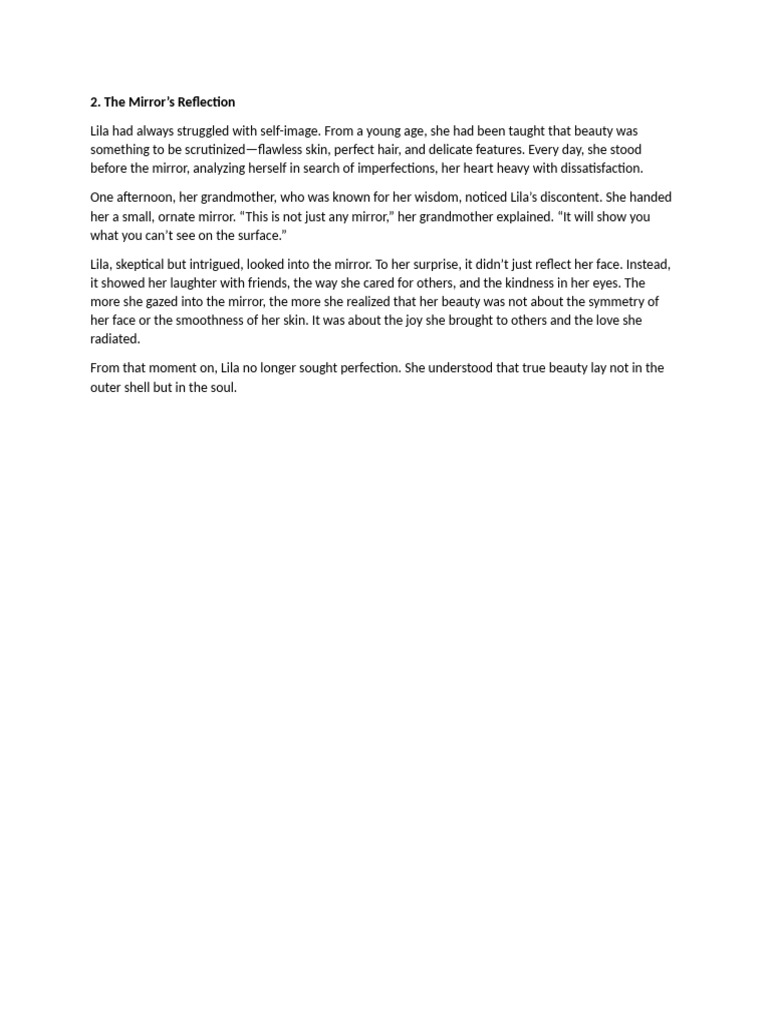 2. The Mirror's Reflection

Lila had always struggled with self-image. From a young age, she had been taught that beauty was something to be scrutinized—flawless skin, perfect hair, and delicate features. Every day, she stood before the mirror, analyzing herself in search of imperfections, her heart heavy with dissatisfaction.

One afternoon, her grandmother, who was known for her wisdom, noticed Lila's discontent. She handed her a small, ornate mirror. "This is not just any mirror," her grandmother explained. "It will show you what you can't see on the surface."

Lila, skeptical but intrigued, looked into the mirror. To her surprise, it didn't just reflect her face. Instead, it showed her laughter with friends, the way she cared for others, and the kindness in her eyes. The more she gazed into the mirror, the more she realized that her beauty was not about the symmetry of her face or the smoothness of her skin. It was about the joy she brought to others and the love she radiated.

From that moment on, Lila no longer sought perfection. She understood that true beauty lay not in the outer shell but in the soul.